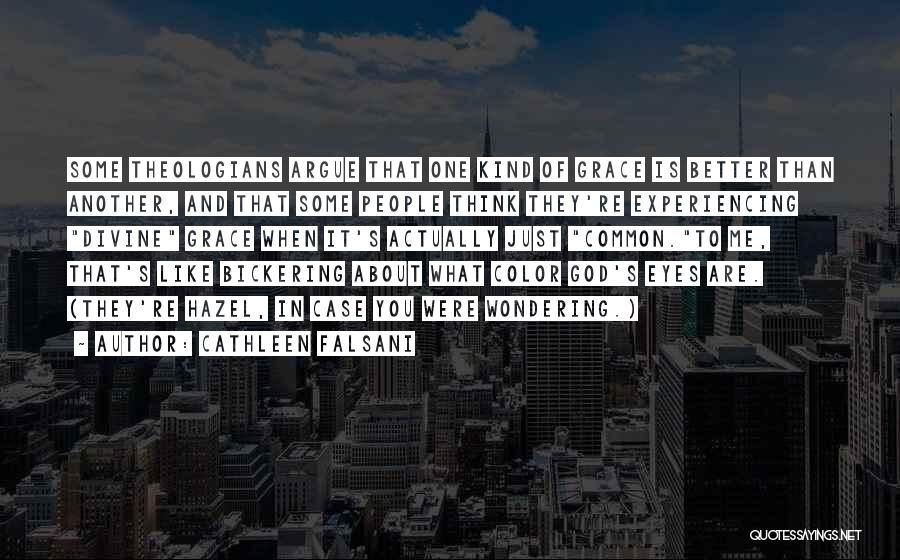 SOME THEOLOGIANS ARGUE THAT ONE KIND OF GRACE IS BETTER THAN ANOTHER, AND THAT SOME PEOPLE THINK THEY'RE EXPERIENCING "DIVINE" GRACE WHEN IT'S ACTUALLY JUST "COMMON."TO ME, THAT'S LIKE BICKERING ABOUT WHAT COLOR GOD'S EYES ARE. (THEY'RE HAZEL, IN CASE YOU WERE WONDERING.)

~ AUTHOR: CATHLEEN FALSANI

QUOTESSAYINGS.NET